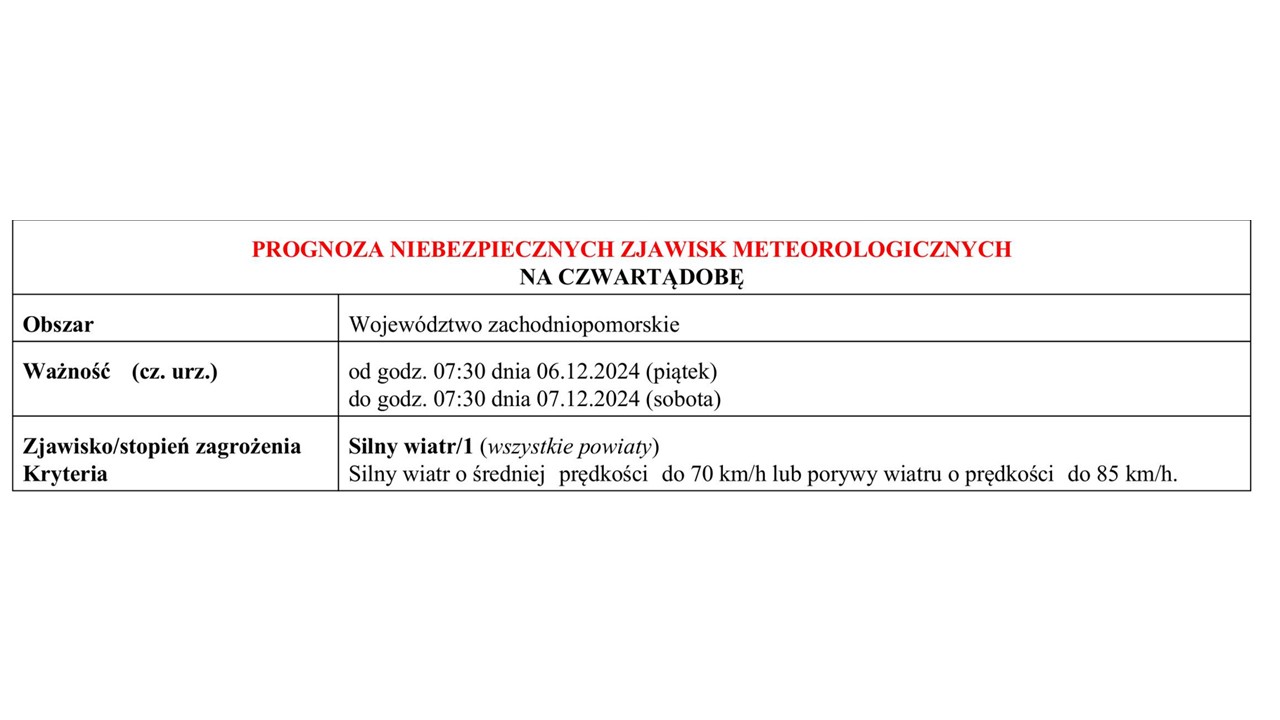 PROGNOZA NIEBEZPIECZNYCH ZJAWISK METEOROLOGICZNYCH
NA CZWARTĄDOBĘ

| Obszar | Województwo zachodniopomorskie |
|---|---|
| Ważność (cz. urz.) | od godz. 07:30 dnia 06.12.2024 (piątek) do godz. 07:30 dnia 07.12.2024 (sobota) |
| Zjawisko/stopień zagrożenia Kryteria | Silny wiatr/1 (wszystkie powiaty) Silny wiatr o średniej prędkości do 70 km/h lub porywy wiatru o prędkości do 85 km/h. |